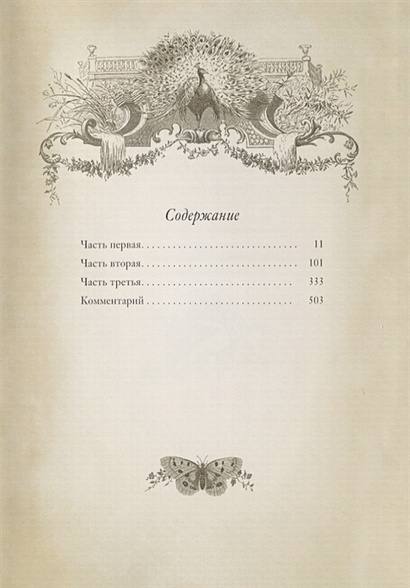 Содержание

Часть первая 11

Часть вторая 101

Часть третья 333

Комментарий 503